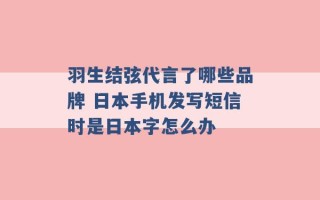 羽生结弦代言了哪些品牌 日本手机发写短信时是日本字怎么办